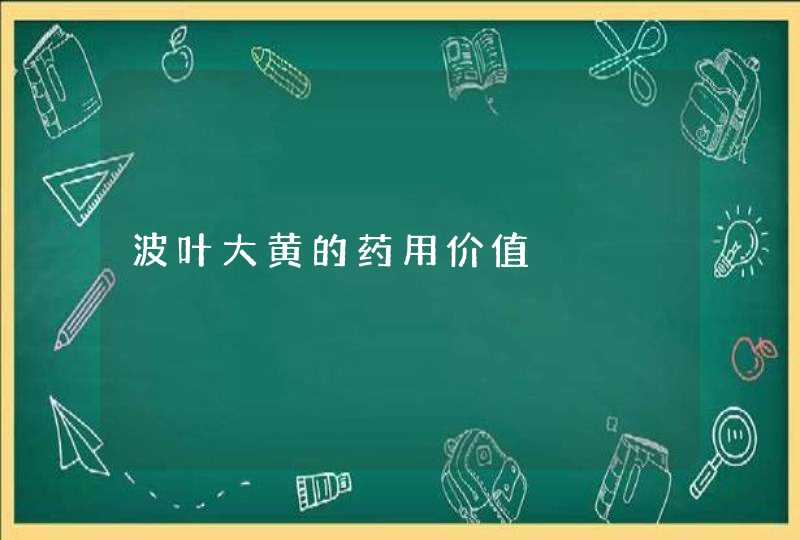 波叶大黄的药用价值